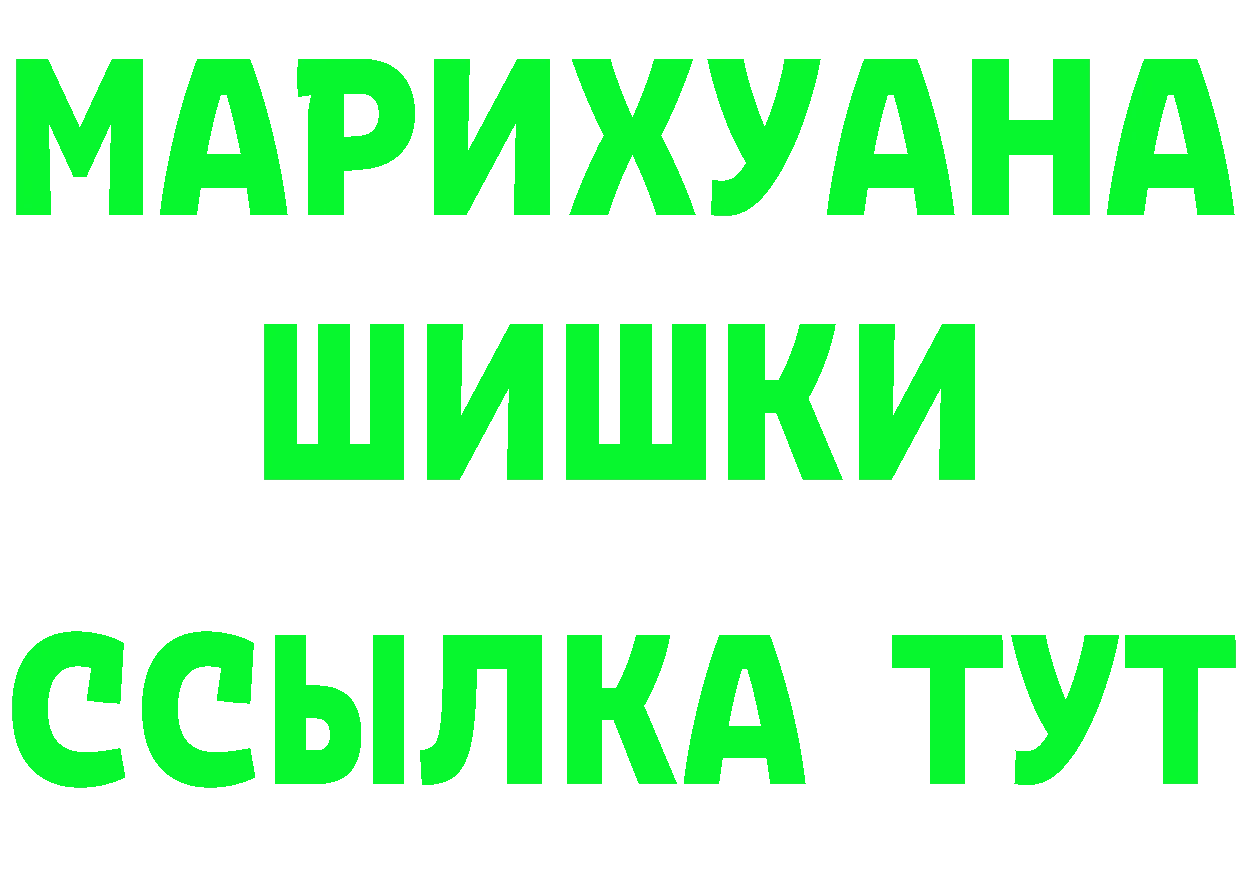 МАРИХУАНА
ШИШКИ
ССЫЛКА ТУТ